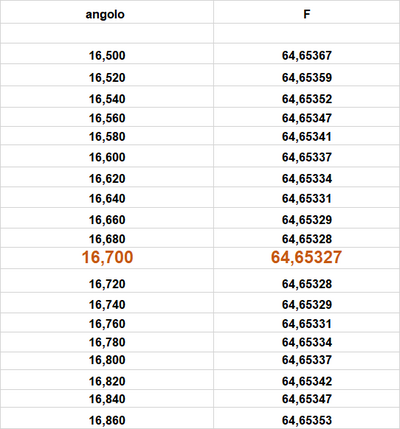 | angolo | F |
|---|---|
| | |
| 16,500 | 64,65367 |
| 16,520 | 64,65359 |
| 16,540 | 64,65352 |
| 16,560 | 64,65347 |
| 16,580 | 64,65341 |
| 16,600 | 64,65337 |
| 16,620 | 64,65334 |
| 16,640 | 64,65331 |
| 16,660 | 64,65329 |
| 16,680 | 64,65328 |
| 16,700 | 64,65327 |
| 16,720 | 64,65328 |
| 16,740 | 64,65329 |
| 16,760 | 64,65331 |
| 16,780 | 64,65334 |
| 16,800 | 64,65337 |
| 16,820 | 64,65342 |
| 16,840 | 64,65347 |
| 16,860 | 64,65353 |